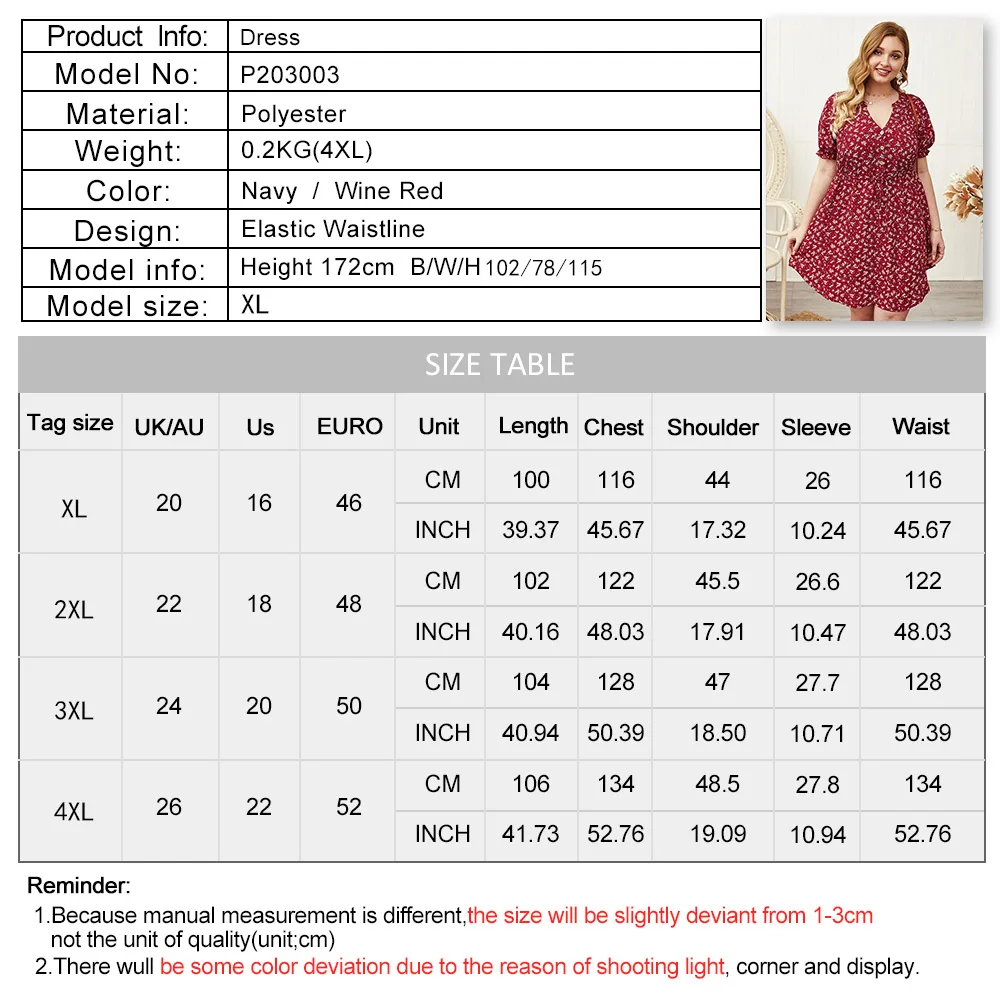 | Product Info: | Dress |
|---|---|
| Model No: | P203003 |
| Material: | Polyester |
| Weight: | 0.2KG(4XL) |
| Color: | Navy / Wine Red |
| Design: | Elastic Waistline |
| Model info: | Height 172cm B/W/H 102/78/115 |
| Model size: | XL |

SIZE TABLE

| Tag size | UK/AU | Us | EURO | Unit | Length | Chest | Shoulder | Sleeve | Waist |
|---|---|---|---|---|---|---|---|---|---|
| XL | 20 | 16 | 46 | CM | 100 | 116 | 44 | 26 | 116 |
| | | | | INCH | 39.37 | 45.67 | 17.32 | 10.24 | 45.67 |
| 2XL | 22 | 18 | 48 | CM | 102 | 122 | 45.5 | 26.6 | 122 |
| | | | | INCH | 40.16 | 48.03 | 17.91 | 10.47 | 48.03 |
| 3XL | 24 | 20 | 50 | CM | 104 | 128 | 47 | 27.7 | 128 |
| | | | | INCH | 40.94 | 50.39 | 18.50 | 10.71 | 50.39 |
| 4XL | 26 | 22 | 52 | CM | 106 | 134 | 48.5 | 27.8 | 134 |
| | | | | INCH | 41.73 | 52.76 | 19.09 | 10.94 | 52.76 |

Reminder:
1.Because manual measurement is different,the size will be slightly deviant from 1-3cm not the unit of quality(unit;cm)
2.There wull be some color deviation due to the reason of shooting light, corner and display.